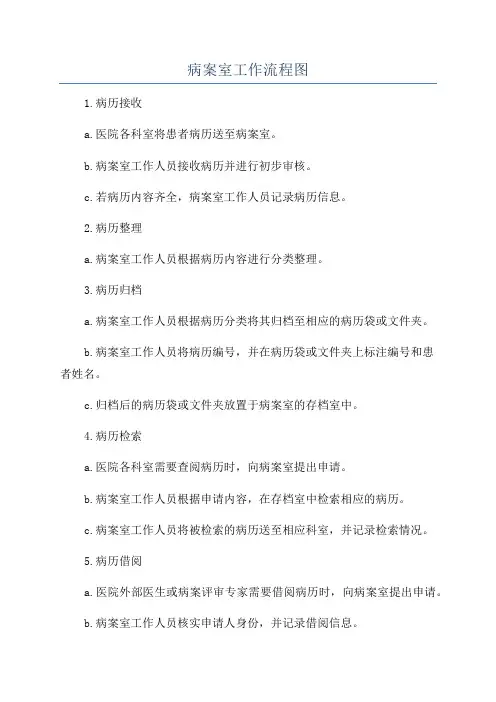 病案室工作流程图

1.病历接收

a.医院各科室将患者病历送至病案室。

b.病案室工作人员接收病历并进行初步审核。

c.若病历内容齐全，病案室工作人员记录病历信息。

2.病历整理

a.病案室工作人员根据病历内容进行分类整理。

3.病历归档

a.病案室工作人员根据病历分类将其归档至相应的病历袋或文件夹。

b.病案室工作人员将病历编号，并在病历袋或文件夹上标注编号和患者姓名。

c.归档后的病历袋或文件夹放置于病案室的存档室中。

4.病历检索

a.医院各科室需要查阅病历时，向病案室提出申请。

b.病案室工作人员根据申请内容，在存档室中检索相应的病历。

c.病案室工作人员将被检索的病历送至相应科室，并记录检索情况。

5.病历借阅

a.医院外部医生或病案评审专家需要借阅病历时，向病案室提出申请。

b.病案室工作人员核实申请人身份，并记录借阅信息。